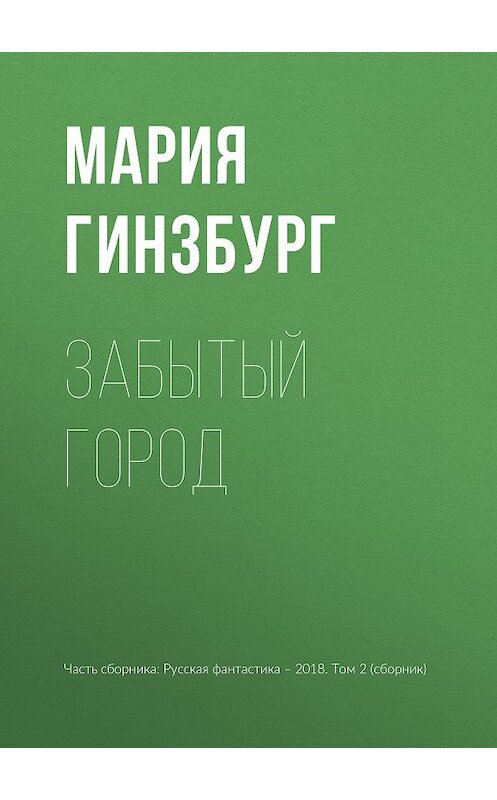 МАРИЯ ГИНЗБУРГ

ЗАБЫТЫЙ ГОРОД

Часть сборника: Русская фантастика – 2018. Том 2 (сборник)